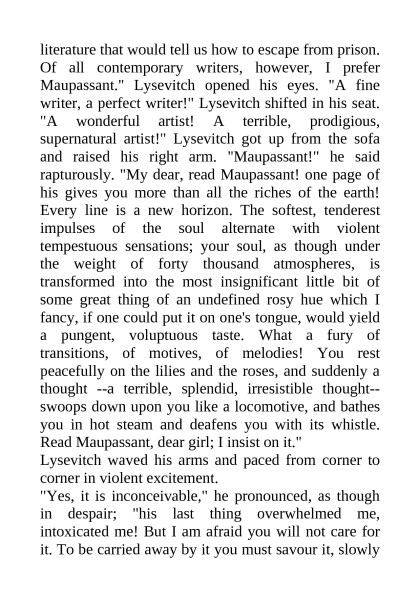 literature that would tell us how to escape from prison. Of all contemporary writers, however, I prefer Maupassant." Lysevitch opened his eyes. "A fine writer, a perfect writer!" Lysevitch shifted in his seat. "A wonderful artist! A terrible, prodigious, supernatural artist!" Lysevitch got up from the sofa and raised his right arm. "Maupassant!" he said rapturously. "My dear, read Maupassant! one page of his gives you more than all the riches of the earth! Every line is a new horizon. The softest, tenderest impulses of the soul alternate with violent tempestuous sensations; your soul, as though under the weight of forty thousand atmospheres, is transformed into the most insignificant little bit of some great thing of an undefined rosy hue which I fancy, if one could put it on one's tongue, would yield a pungent, voluptuous taste. What a fury of transitions, of motives, of melodies! You rest peacefully on the lilies and the roses, and suddenly a thought --a terrible, splendid, irresistible thought-- swoops down upon you like a locomotive, and bathes you in hot steam and deafens you with its whistle. Read Maupassant, dear girl; I insist on it."
Lysevitch waved his arms and paced from corner to corner in violent excitement.
"Yes, it is inconceivable," he pronounced, as though in despair; "his last thing overwhelmed me, intoxicated me! But I am afraid you will not care for it. To be carried away by it you must savour it, slowly